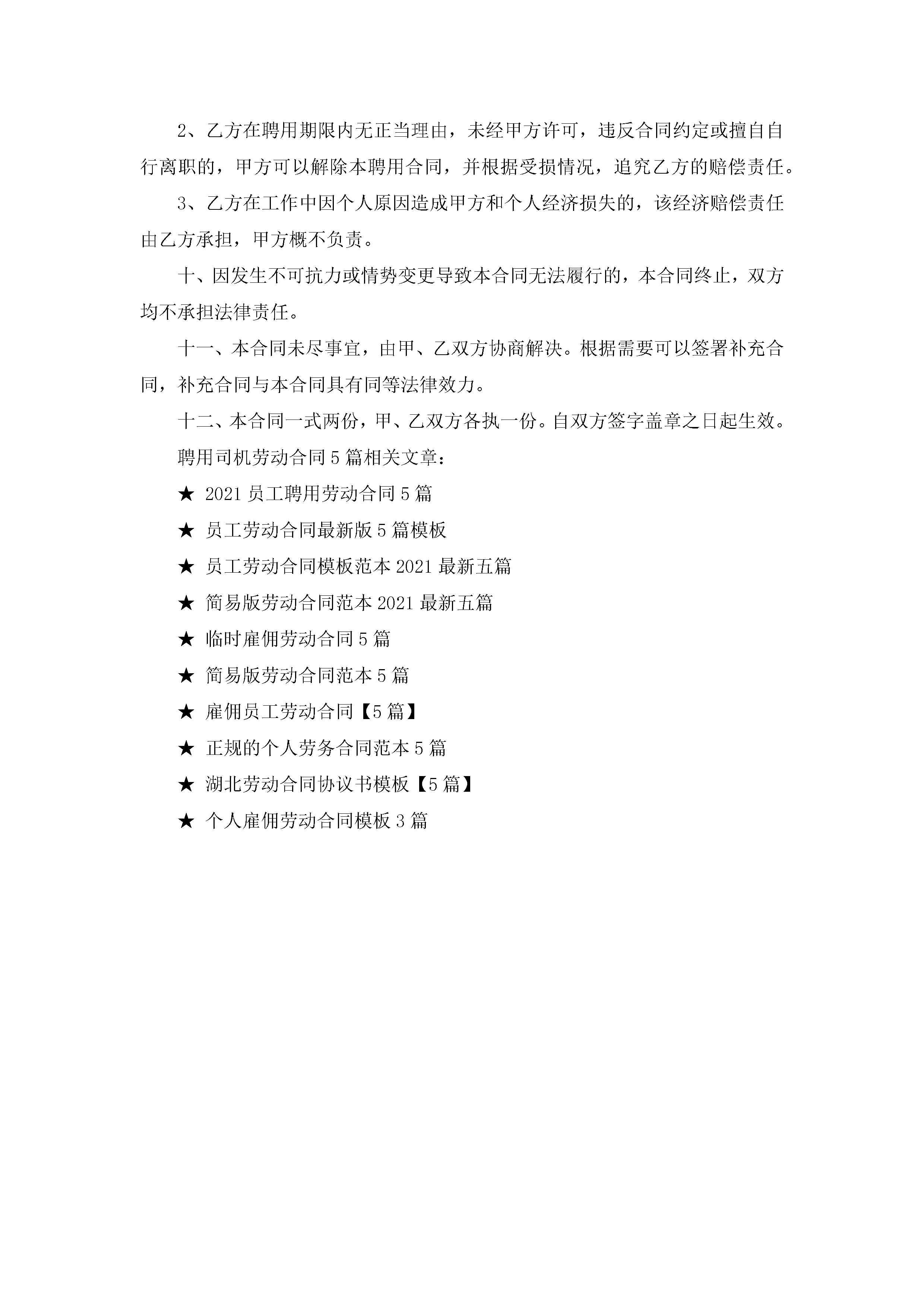 2、乙方在聘用期限内无正当理由，未经甲方许可，违反合同约定或擅自自行离职的，甲方可以解除本聘用合同，并根据受损情况，追究乙方的赔偿责任。

3、乙方在工作中因个人原因造成甲方和个人经济损失的，该经济赔偿责任由乙方承担，甲方概不负责。

十、因发生不可抗力或情势变更导致本合同无法履行的，本合同终止，双方均不承担法律责任。

十一、本合同未尽事宜，由甲、乙双方协商解决。根据需要可以签署补充合同，补充合同与本合同具有同等法律效力。

十二、本合同一式两份，甲、乙双方各执一份。自双方签字盖章之日起生效。

聘用司机劳动合同5篇相关文章：

★ 2021员工聘用劳动合同5篇

★ 员工劳动合同最新版5篇模板

★ 员工劳动合同模板范本2021最新五篇

★ 简易版劳动合同范本2021最新五篇

★ 临时雇佣劳动合同5篇

★ 简易版劳动合同范本5篇

★ 雇佣员工劳动合同【5篇】

★ 正规的个人劳务合同范本5篇

★ 湖北劳动合同协议书模板【5篇】

★ 个人雇佣劳动合同模板3篇